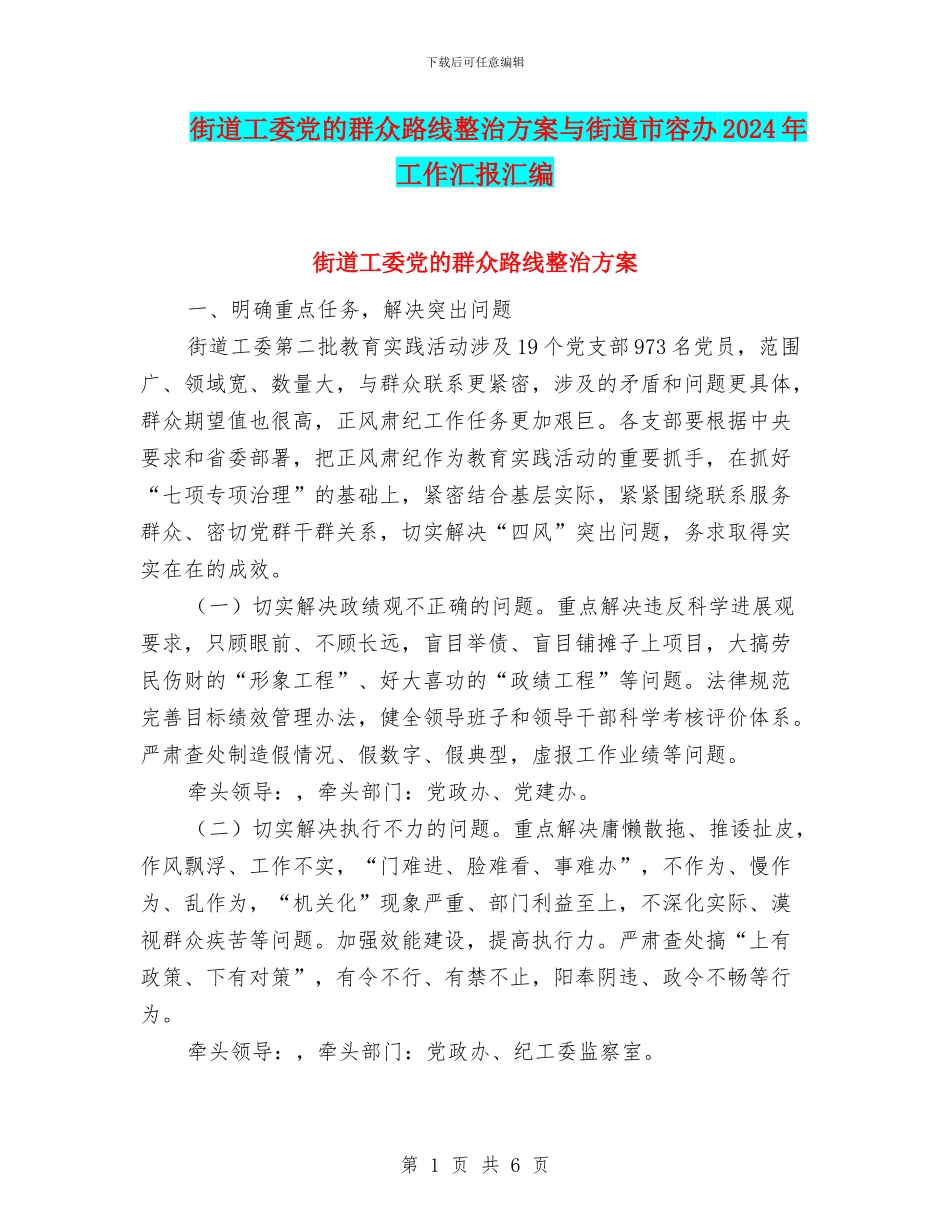 下载后可任意编辑

街道工委党的群众路线整治方案与街道市容办2024年工作汇报汇编

街道工委党的群众路线整治方案

一、明确重点任务，解决突出问题

街道工委第二批教育实践活动涉及19个党支部973名党员，范围广、领域宽、数量大，与群众联系更紧密，涉及的矛盾和问题更具体，群众期望值也很高，正风肃纪工作任务更加艰巨。各支部要根据中央要求和省委部署，把正风肃纪作为教育实践活动的重要抓手，在抓好“七项专项治理”的基础上，紧密结合基层实际，紧紧围绕联系服务群众、密切党群干群关系，切实解决“四风”突出问题，务求取得实实在在的成效。

（一）切实解决政绩观不正确的问题。重点解决违反科学进展观要求，只顾眼前、不顾长远，盲目举债、盲目铺摊子上项目，大搞劳民伤财的“形象工程”、好大喜功的“政绩工程”等问题。法律规范完善目标绩效管理办法，健全领导班子和领导干部科学考核评价体系。严肃查处制造假情况、假数字、假典型，虚报工作业绩等问题。

牵头领导：，牵头部门：党政办、党建办。

（二）切实解决执行不力的问题。重点解决庸懒散拖、推诿扯皮，作风飘浮、工作不实，“门难进、脸难看、事难办”，不作为、慢作为、乱作为，“机关化”现象严重、部门利益至上，不深化实际、漠视群众疾苦等问题。加强效能建设，提高执行力。严肃查处搞“上有政策、下有对策”，有令不行、有禁不止，阳奉阴违、政令不畅等行为。

牵头领导：，牵头部门：党政办、纪工委监察室。

第 1 页 共 6 页